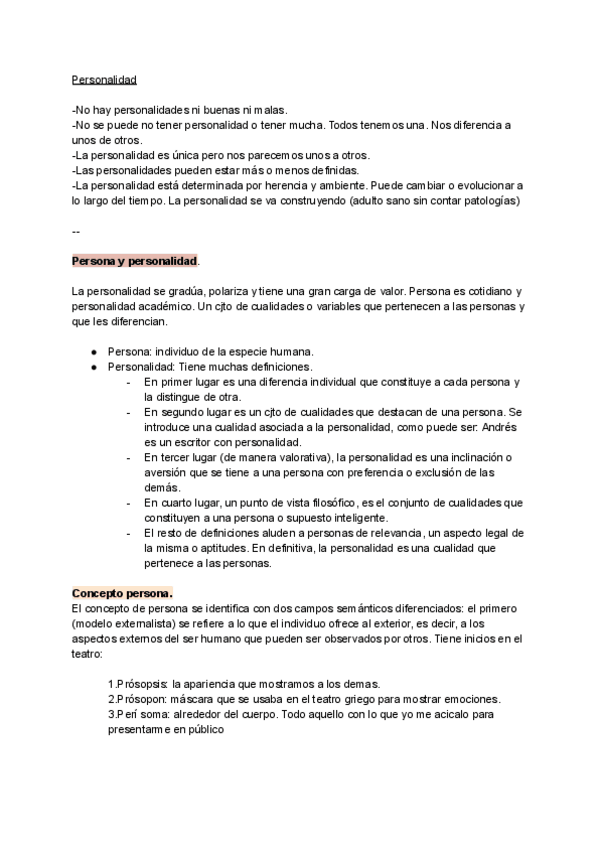 Personalidad

-No hay personalidades ni buenas ni malas.
-No se puede no tener personalidad o tener mucha. Todos tenemos una. Nos diferencia a unos de otros.
-La personalidad es única pero nos parecemos unos a otros.
-Las personalidades pueden estar más o menos definidas.
-La personalidad está determinada por herencia y ambiente. Puede cambiar o evolucionar a lo largo del tiempo. La personalidad se va construyendo (adulto sano sin contar patologías)

--

Persona y personalidad.

La personalidad se gradúa, polariza y tiene una gran carga de valor. Persona es cotidiano y personalidad académico. Un cjto de cualidades o variables que pertenecen a las personas y que les diferencian.

● Persona: individuo de la especie humana.
● Personalidad: Tiene muchas definiciones.
- En primer lugar es una diferencia individual que constituye a cada persona y la distingue de otra.
- En segundo lugar es un cjto de cualidades que destacan de una persona. Se introduce una cualidad asociada a la personalidad, como puede ser: Andrés es un escritor con personalidad.
- En tercer lugar (de manera valorativa), la personalidad es una inclinación o aversión que se tiene a una persona con preferencia o exclusión de las demás.
- En cuarto lugar, un punto de vista filosófico, es el conjunto de cualidades que constituyen a una persona o supuesto inteligente.
- El resto de definiciones aluden a personas de relevancia, un aspecto legal de la misma o aptitudes. En definitiva, la personalidad es una cualidad que pertenece a las personas.

Concepto persona.
El concepto de persona se identifica con dos campos semánticos diferenciados: el primero (modelo externalista) se refiere a lo que el individuo ofrece al exterior, es decir, a los aspectos externos del ser humano que pueden ser observados por otros. Tiene inicios en el teatro:

1.Prósopsis: la apariencia que mostramos a los demas.
2.Prósopon: máscara que se usaba en el teatro griego para mostrar emociones.
3.Perí soma: alrededor del cuerpo. Todo aquello con lo que yo me acicalo para presentarme en público